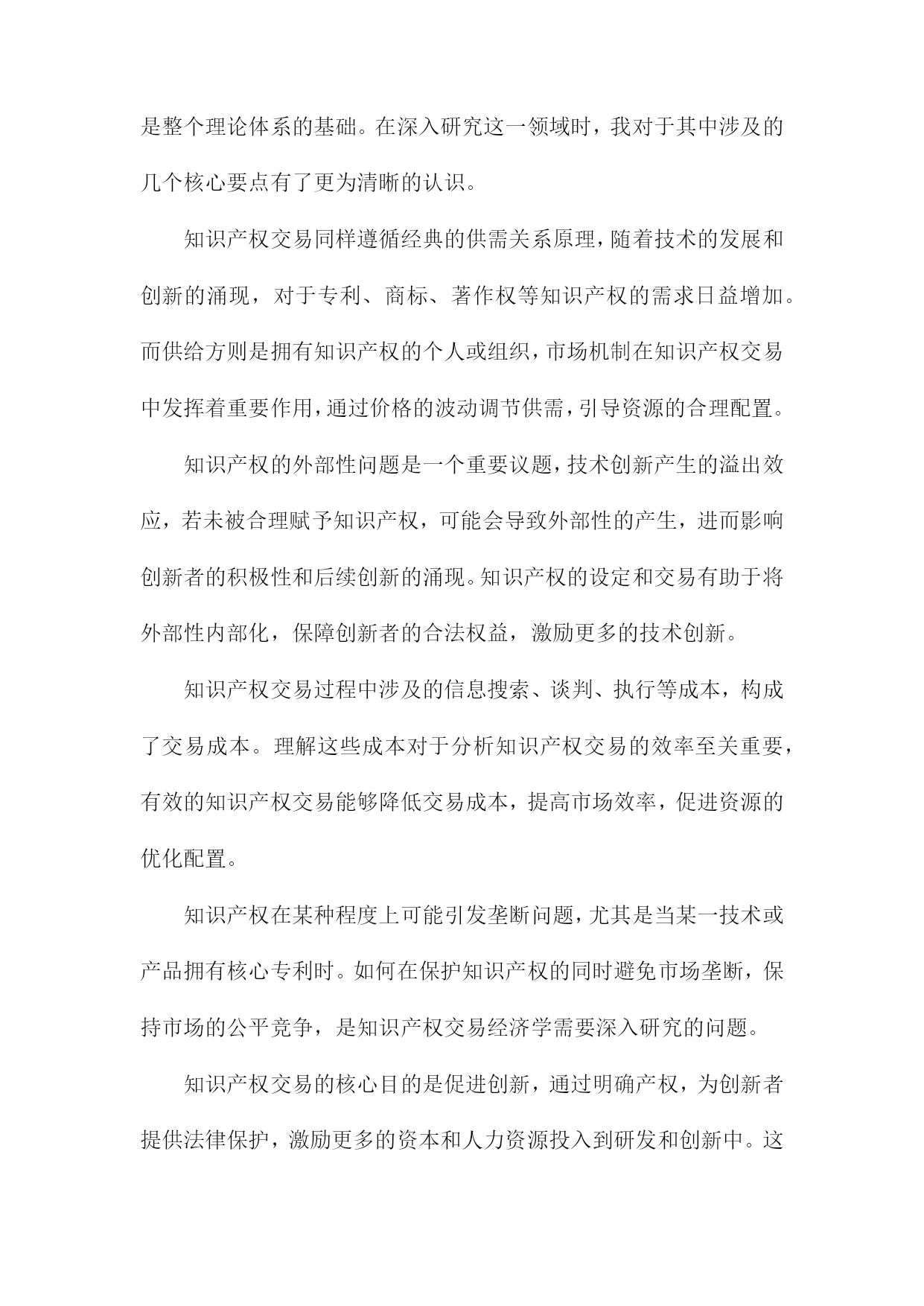 是整个理论体系的基础。在深入研究这一领域时，我对于其中涉及的几个核心要点有了更为清晰的认识。

知识产权交易同样遵循经典的供需关系原理，随着技术的发展和创新的涌现，对于专利、商标、著作权等知识产权的需求日益增加。而供给方则是拥有知识产权的个人或组织，市场机制在知识产权交易中发挥着重要作用，通过价格的波动调节供需，引导资源的合理配置。

知识产权的外部性问题是一个重要议题，技术创新产生的溢出效应，若未被合理赋予知识产权，可能会导致外部性的产生，进而影响创新者的积极性和后续创新的涌现。知识产权的设定和交易有助于将外部性内部化，保障创新者的合法权益，激励更多的技术创新。

知识产权交易过程中涉及的信息搜索、谈判、执行等成本，构成了交易成本。理解这些成本对于分析知识产权交易的效率至关重要，有效的知识产权交易能够降低交易成本，提高市场效率，促进资源的优化配置。

知识产权在某种程度上可能引发垄断问题，尤其是当某一技术或产品拥有核心专利时。如何在保护知识产权的同时避免市场垄断，保持市场的公平竞争，是知识产权交易经济学需要深入研究的问题。

知识产权交易的核心目的是促进创新，通过明确产权，为创新者提供法律保护，激励更多的资本和人力资源投入到研发和创新中。这